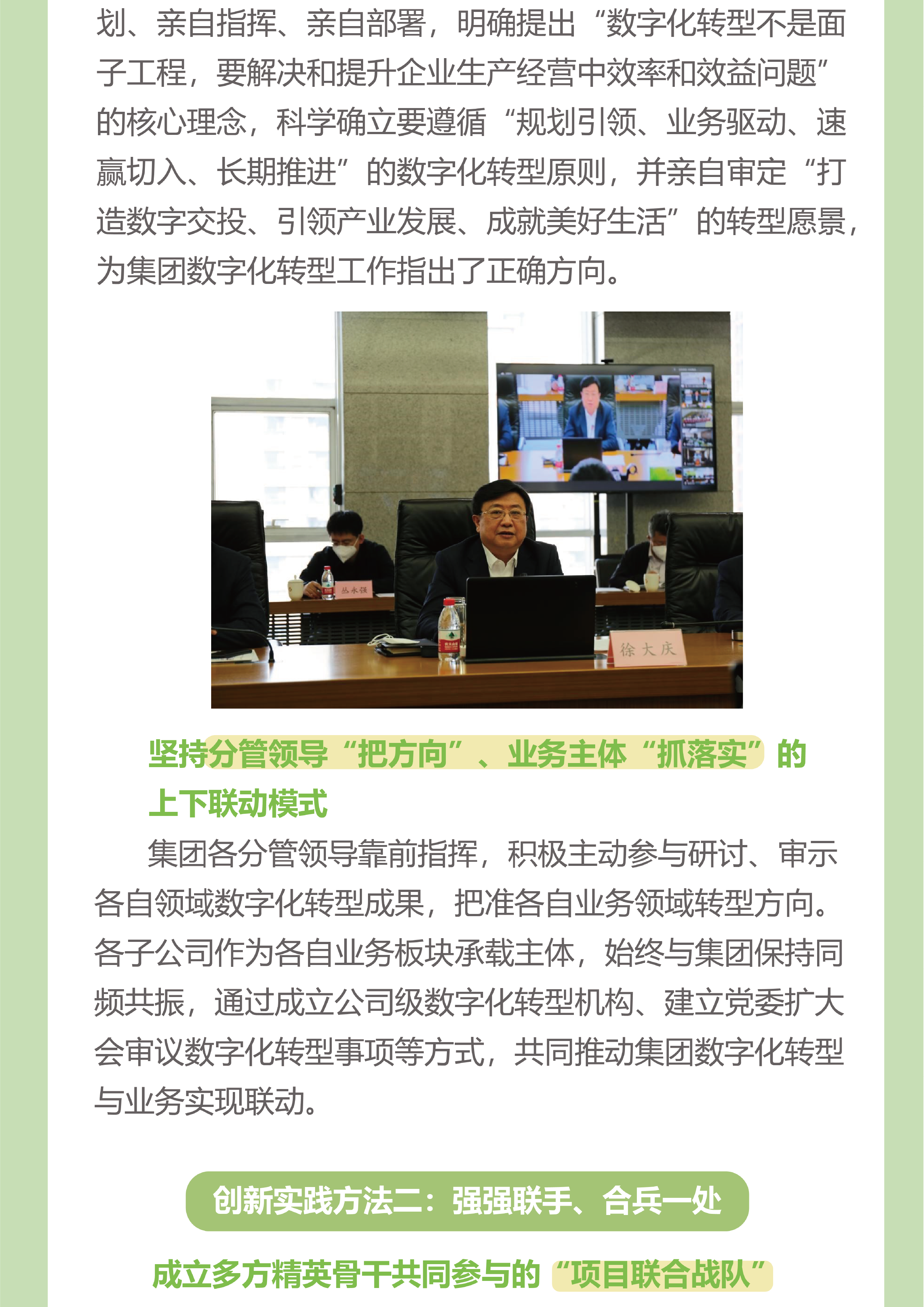 划、亲自指挥、亲自部署，明确提出“数字化转型不是面子工程，要解决和提升企业生产经营中效率和效益问题”的核心理念，科学确立要遵循“规划引领、业务驱动、速赢切入、长期推进”的数字化转型原则，并亲自审定“打造数字交投、引领产业发展、成就美好生活”的转型愿景，为集团数字化转型工作指出了正确方向。

丛永强

徐大庆

坚持分管领导“把方向”、业务主体“抓落实”的上下联动模式

集团各分管领导靠前指挥，积极主动参与研讨、审示各自领域数字化转型成果，把准各自业务领域转型方向。各子公司作为各自业务板块承载主体，始终与集团保持同频共振，通过成立公司级数字化转型机构、建立党委扩大会审议数字化转型事项等方式，共同推动集团数字化转型与业务实现联动。

创新实践方法二：强强联手、合兵一处

成立多方精英骨干共同参与的“项目联合战队”